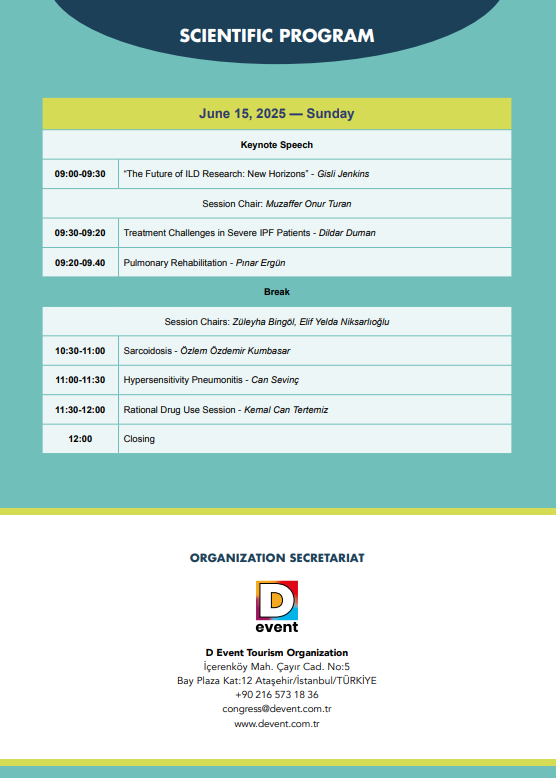 SCIENTIFIC PROGRAM

| June 15, 2025 — Sunday | |
|---|---|
| Keynote Speech | |
| 09:00-09:30 | "The Future of ILD Research: New Horizons" - Gisli Jenkins |
| Session Chair: Muzaffer Onur Turan | |
| 09:30-09:20 | Treatment Challenges in Severe IPF Patients - Dildar Duman |
| 09:20-09.40 | Pulmonary Rehabilitation - Pınar Ergün |
| Break | |
| Session Chairs: Züleyha Bingöl, Elif Yelda Niksarlıoğlu | |
| 10:30-11:00 | Sarcoidosis - Özlem Özdemir Kumbasar |
| 11:00-11:30 | Hypersensitivity Pneumonitis - Can Sevinç |
| 11:30-12:00 | Rational Drug Use Session - Kemal Can Tertemiz |
| 12:00 | Closing |

ORGANIZATION SECRETARIAT

D
event

D Event Tourism Organization
İçerenköy Mah. Çayır Cad. No:5
Bay Plaza Kat:12 Ataşehir/İstanbul/TÜRKİYE
+90 216 573 18 36
congress@devent.com.tr
www.devent.com.tr